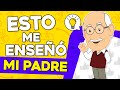 ESTO ME ENSEÑÓ MI PADRE